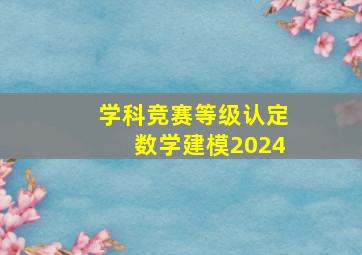 学科竞赛等级认定
数学建模2024